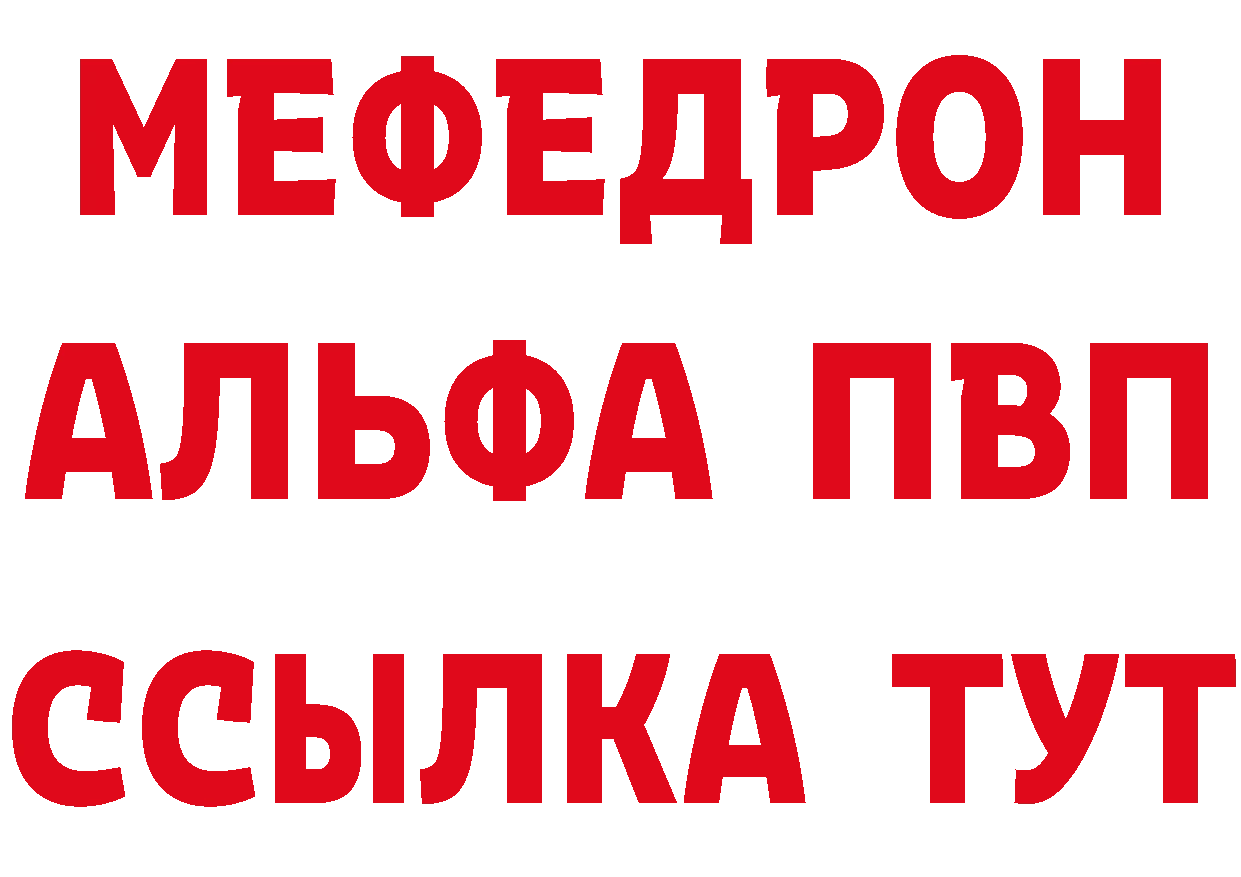 МЕФЕДРОН
АЛЬФА ПВП
ССЫЛКА ТУТ